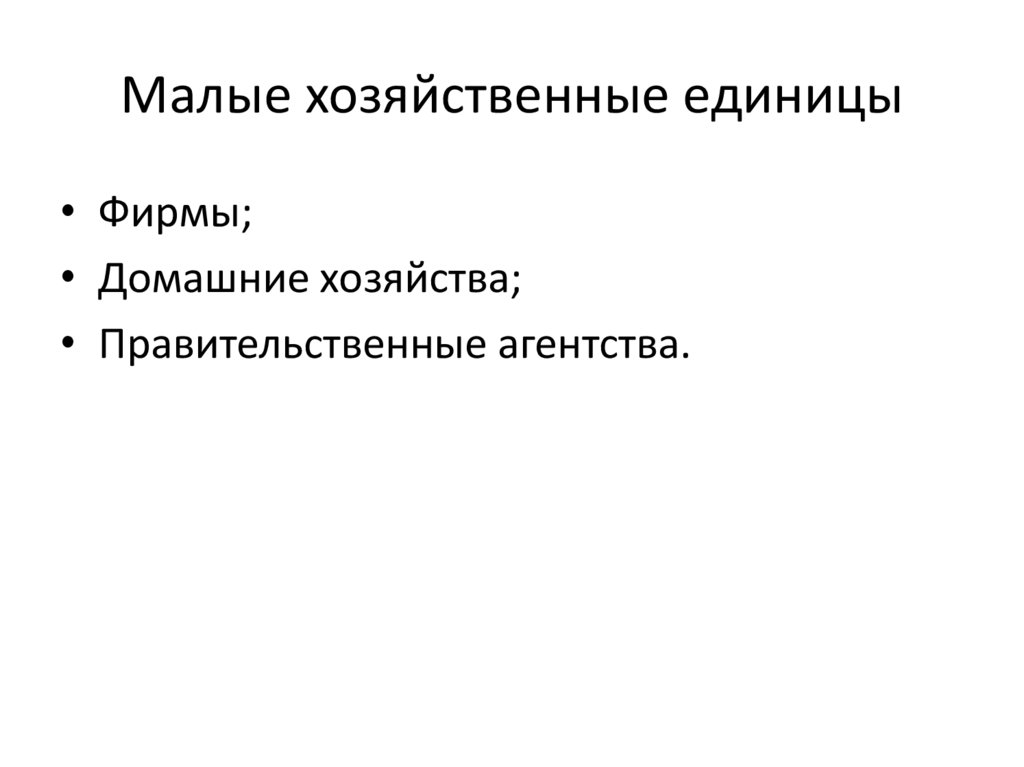 Малые хозяйственные единицы

• Фирмы;
• Домашние хозяйства;
• Правительственные агентства.